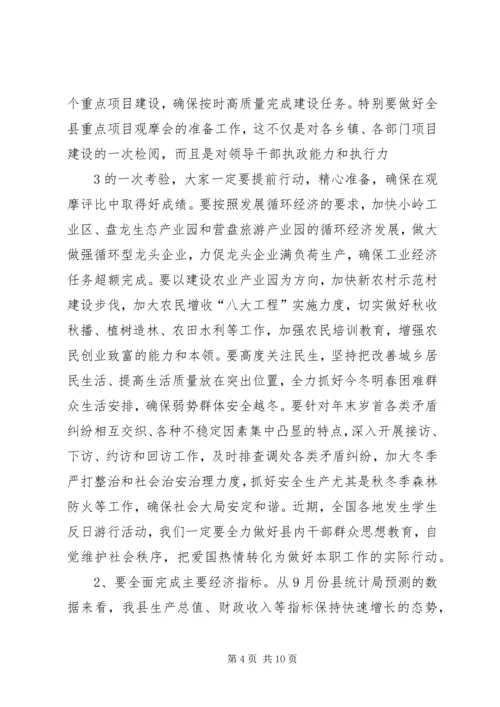 个重点项目建设，确保按时高质量完成建设任务。特别要做好全县重点项目观摩会的准备工作，这不仅是对各乡镇、各部门项目建设的一次检阅，而且是对领导干部执政能力和执行力

3的一次考验，大家一定要提前行动，精心准备，确保在观摩评比中取得好成绩。要按照发展循环经济的要求，加快小岭工业区、盘龙生态产业园和营盘旅游产业园的循环经济发展，做大做强循环型龙头企业，力促龙头企业满负荷生产，确保工业经济任务超额完成。要以建设农业产业园为方向，加快新农村示范村建设步伐，加大农民增收“八大工程”实施力度，切实做好秋收秋播、植树造林、农田水利等工作，加强农民培训教育，增强农民创业致富的能力和本领。要高度关注民生，坚持把改善城乡居民生活、提高生活质量放在突出位置，全力抓好今冬明春困难群众生活安排，确保弱势群体安全越冬。要针对年末岁首各类矛盾纠纷相互交织、各种不稳定因素集中凸显的特点，深入开展接访、下访、约访和回访工作，及时排查调处各类矛盾纠纷，加大冬季严打整治和社会治安治理力度，抓好安全生产尤其是秋冬季森林防火等工作，确保社会大局安定和谐。近期，全国各地发生学生反日游行活动，我们一定要全力做好县内干部群众思想教育，自觉维护社会秩序，把爱国热情转化为做好本职工作的实际行动。

2、要全面完成主要经济指标。从9月份县统计局预测的数据来看，我县生产总值、财政收入等指标保持快速增长的态势，

第4页 共10页